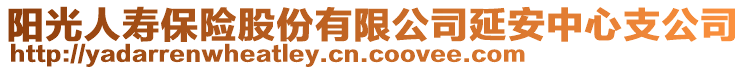 阳光人寿保险股份有限公司延安中心支公司
http://yadarrenwheatley.cn.coovee.com